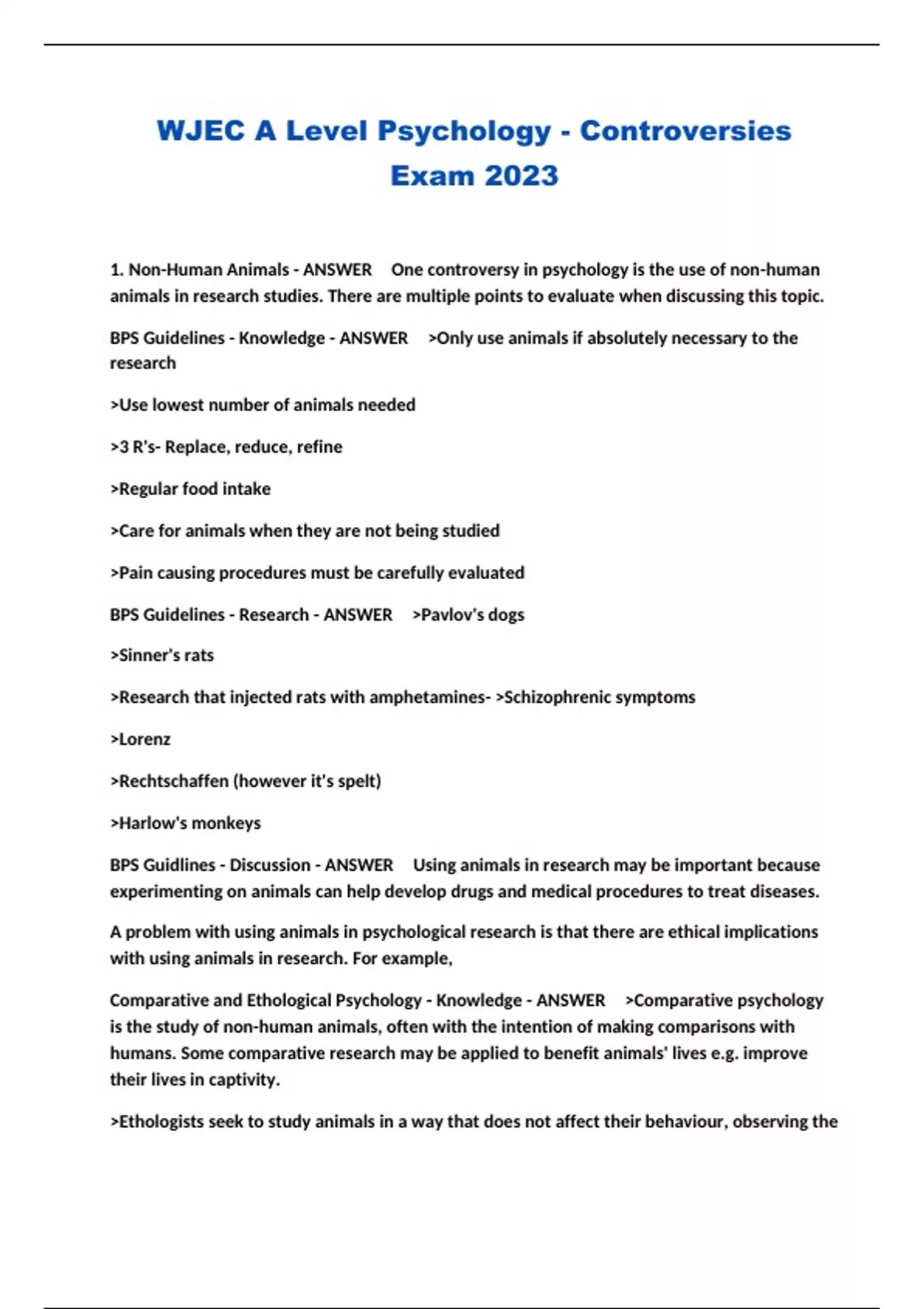 WJEC A Level Psychology - Controversies Exam 2023

1. Non-Human Animals - ANSWER One controversy in psychology is the use of non-human animals in research studies. There are multiple points to evaluate when discussing this topic.

BPS Guidelines - Knowledge - ANSWER >Only use animals if absolutely necessary to the research

>Use lowest number of animals needed

>3 R's- Replace, reduce, refine

>Regular food intake

>Care for animals when they are not being studied

>Pain causing procedures must be carefully evaluated

BPS Guidelines - Research - ANSWER >Pavlov's dogs

>Sinner's rats

>Research that injected rats with amphetamines- >Schizophrenic symptoms

>Lorenz

>Rechtschaffen (however it's spelt)

>Harlow's monkeys

BPS Guidlines - Discussion - ANSWER Using animals in research may be important because experimenting on animals can help develop drugs and medical procedures to treat diseases.

A problem with using animals in psychological research is that there are ethical implications with using animals in research. For example,

Comparative and Ethological Psychology - Knowledge - ANSWER >Comparative psychology is the study of non-human animals, often with the intention of making comparisons with humans. Some comparative research may be applied to benefit animals' lives e.g. improve their lives in captivity.

>Ethologists seek to study animals in a way that does not affect their behaviour, observing the